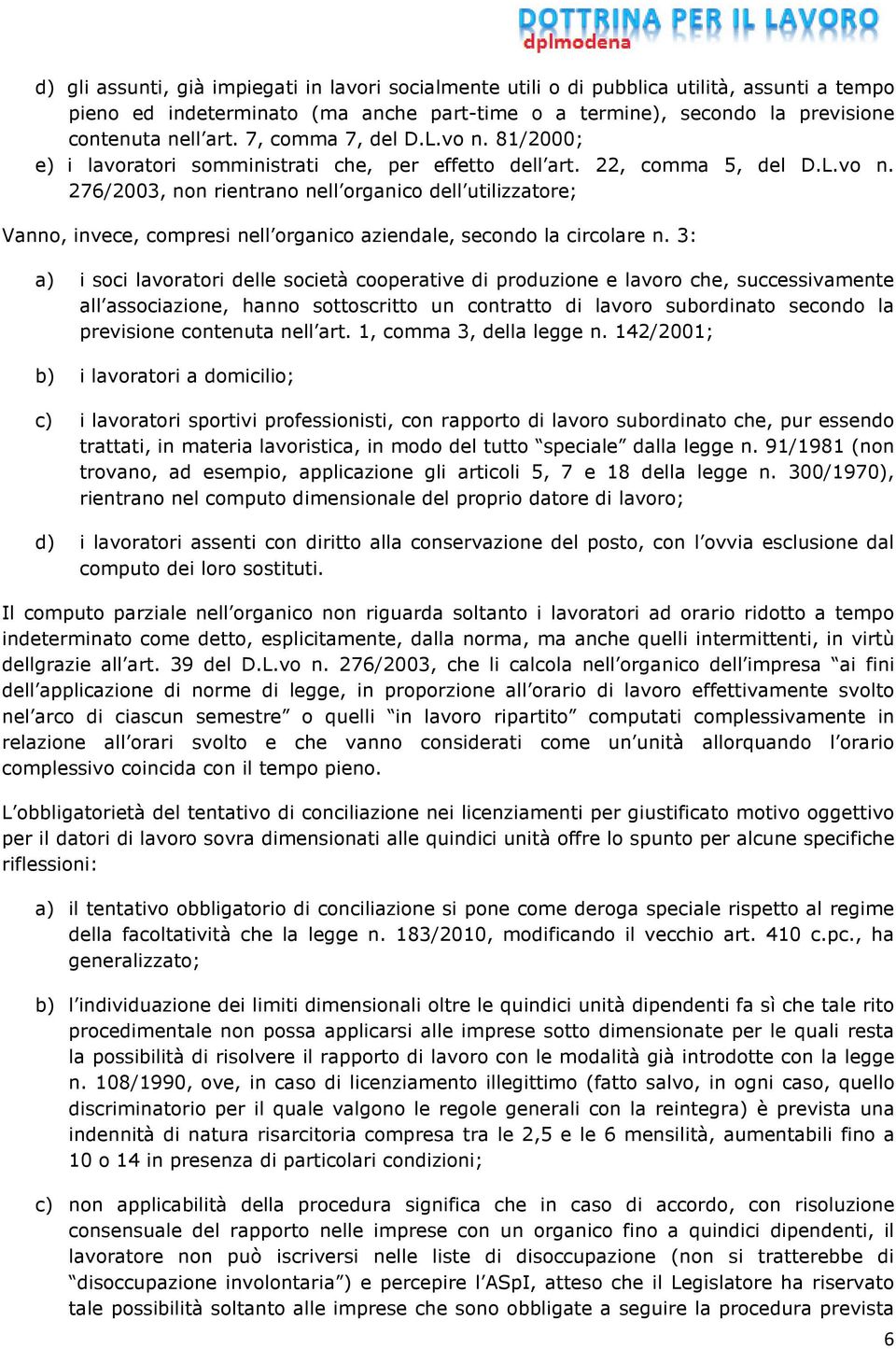 DOTTRINA PER IL LAVORO
dplmodena

d) gli assunti, già impiegati in lavori socialmente utili o di pubblica utilità, assunti a tempo pieno ed indeterminato (ma anche part-time o a termine), secondo la previsione contenuta nell'art. 7, comma 7, del D.L.vo n. 81/2000;
e) i lavoratori somministrati che, per effetto dell'art. 22, comma 5, del D.L.vo n. 276/2003, non rientrano nell'organico dell'utilizzatore;

Vanno, invece, compresi nell'organico aziendale, secondo la circolare n. 3:

a) i soci lavoratori delle società cooperative di produzione e lavoro che, successivamente all'associazione, hanno sottoscritto un contratto di lavoro subordinato secondo la previsione contenuta nell'art. 1, comma 3, della legge n. 142/2001;

b) i lavoratori a domicilio;

c) i lavoratori sportivi professionisti, con rapporto di lavoro subordinato che, pur essendo trattati, in materia lavoristica, in modo del tutto "speciale" dalla legge n. 91/1981 (non trovano, ad esempio, applicazione gli articoli 5, 7 e 18 della legge n. 300/1970), rientrano nel computo dimensionale del proprio datore di lavoro;

d) i lavoratori assenti con diritto alla conservazione del posto, con l'ovvia esclusione dal computo dei loro sostituti.

Il computo parziale nell'organico non riguarda soltanto i lavoratori ad orario ridotto a tempo indeterminato come detto, esplicitamente, dalla norma, ma anche quelli intermittenti, in virtù dellgrazie all'art. 39 del D.L.vo n. 276/2003, che li calcola nell'organico dell'impresa "ai fini dell'applicazione di norme di legge, in proporzione all'orario di lavoro effettivamente svolto nel'arco di ciascun semestre" o quelli "in lavoro ripartito" computati complessivamente in relazione all'orari svolto e che vanno considerati come un'unità allorquando l'orario complessivo coincida con il tempo pieno.

L'obbligatorietà del tentativo di conciliazione nei licenziamenti per giustificato motivo oggettivo per il datori di lavoro sovra dimensionati alle quindici unità offre lo spunto per alcune specifiche riflessioni:

a) il tentativo obbligatorio di conciliazione si pone come deroga speciale rispetto al regime della facoltatività che la legge n. 183/2010, modificando il vecchio art. 410 c.pc., ha generalizzato;

b) l'individuazione dei limiti dimensionali oltre le quindici unità dipendenti fa sì che tale rito procedimentale non possa applicarsi alle imprese sotto dimensionate per le quali resta la possibilità di risolvere il rapporto di lavoro con le modalità già introdotte con la legge n. 108/1990, ove, in caso di licenziamento illegittimo (fatto salvo, in ogni caso, quello discriminatorio per il quale valgono le regole generali con la reintegra) è prevista una indennità di natura risarcitoria compresa tra le 2,5 e le 6 mensilità, aumentabili fino a 10 o 14 in presenza di particolari condizioni;

c) non applicabilità della procedura significa che in caso di accordo, con risoluzione consensuale del rapporto nelle imprese con un organico fino a quindici dipendenti, il lavoratore non può iscriversi nelle liste di disoccupazione (non si tratterebbe di "disoccupazione involontaria") e percepire l'ASpI, atteso che il Legislatore ha riservato tale possibilità soltanto alle imprese che sono obbligate a seguire la procedura prevista

6